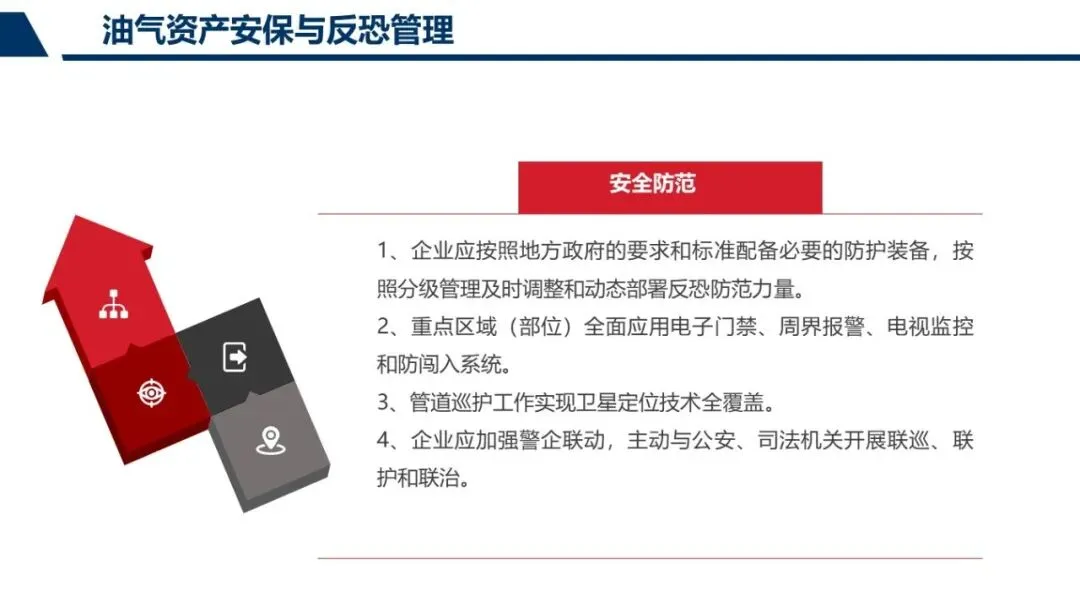 油气资产安保与反恐管理

安全防范

1、企业应按照地方政府的要求和标准配备必要的防护装备，按照分级管理及时调整和动态部署反恐防范力量。

2、重点区域（部位）全面应用电子门禁、周界报警、电视监控和防闯入系统。

3、管道巡护工作实现卫星定位技术全覆盖。

4、企业应加强警企联动，主动与公安、司法机关开展联巡、联护和联治。